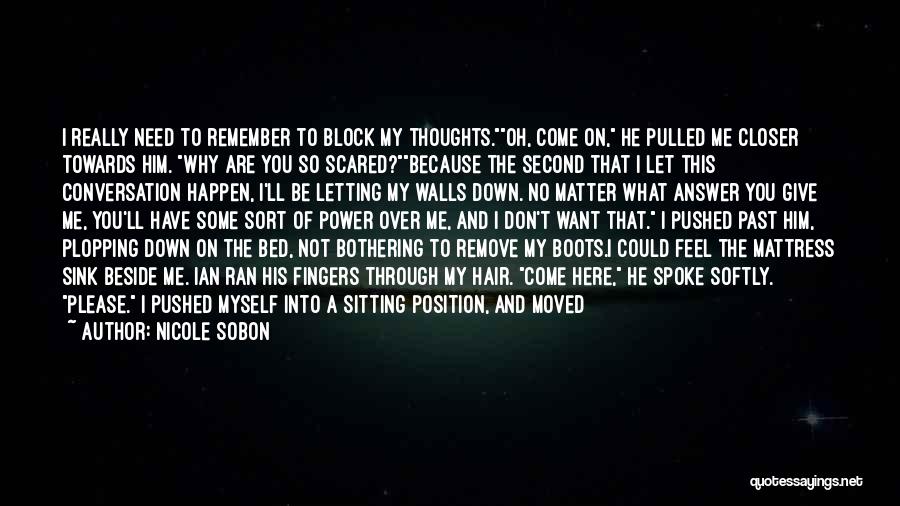 I REALLY NEED TO REMEMBER TO BLOCK MY THOUGHTS.""OH, COME ON," HE PULLED ME CLOSER TOWARDS HIM. "WHY ARE YOU SO SCARED?""BECAUSE THE SECOND THAT I LET THIS CONVERSATION HAPPEN, I'LL BE LETTING MY WALLS DOWN. NO MATTER WHAT ANSWER YOU GIVE ME, YOU'LL HAVE SOME SORT OF POWER OVER ME, AND I DON'T WANT THAT." I PUSHED PAST HIM, PLOPPING DOWN ON THE BED, NOT BOTHERING TO REMOVE MY BOOTS.I COULD FEEL THE MATTRESS SINK BESIDE ME. IAN RAN HIS FINGERS THROUGH MY HAIR. "COME HERE," HE SPOKE SOFTLY. "PLEASE." I PUSHED MYSELF INTO A SITTING POSITION, AND MOVED

~ AUTHOR: NICOLE SOBON

quotessayings.net